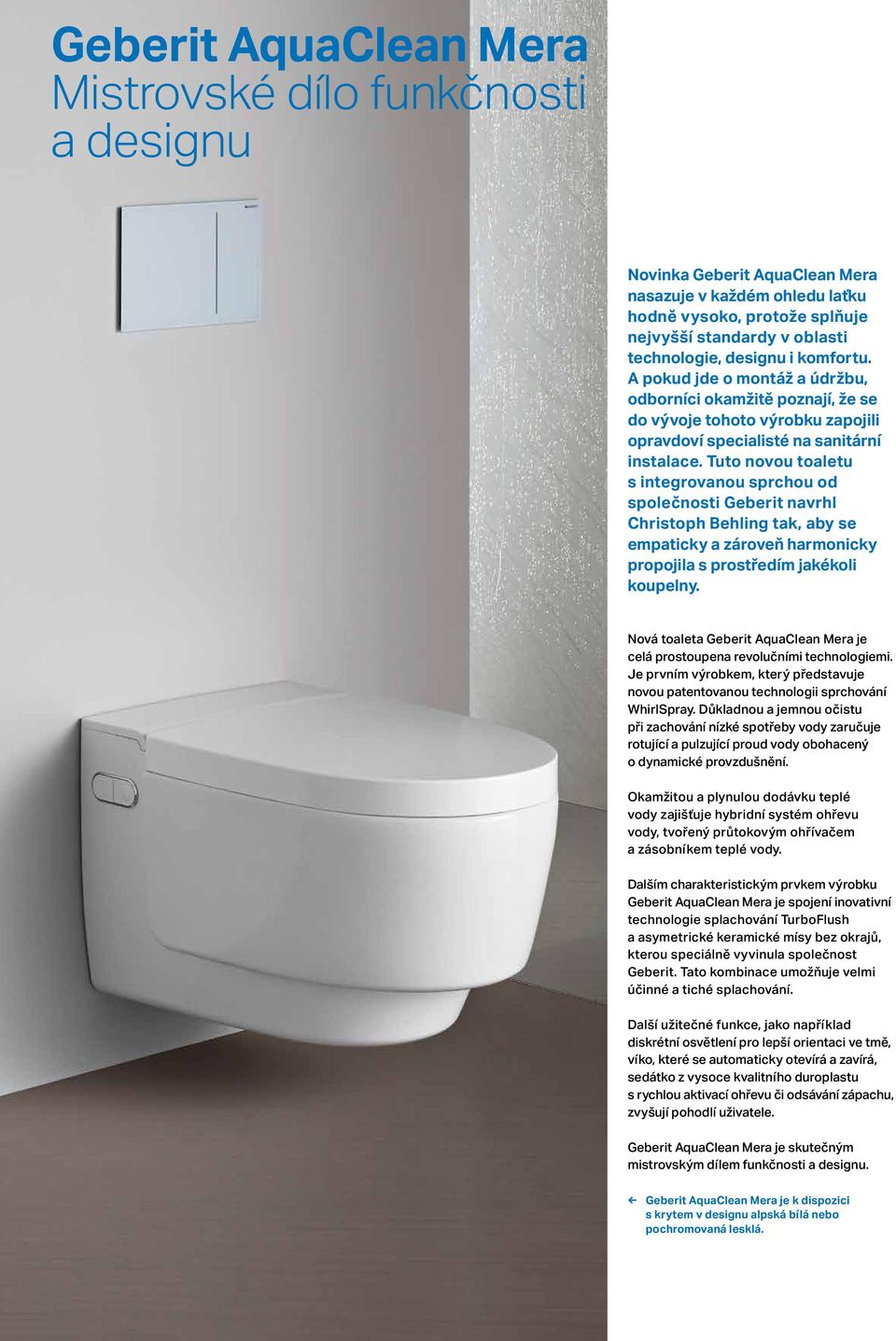 Geberit AquaClean Mera
Mistrovské dílo funkčnosti a designu

Novinka Geberit AquaClean Mera nasazuje v každém ohledu laťku hodně vysoko, protože splňuje nejvyšší standardy v oblasti technologie, designu i komfortu. A pokud jde o montáž a údržbu, odborníci okamžitě poznají, že se do vývoje tohoto výrobku zapojili opravdoví specialisté na sanitární instalace. Tuto novou toaletu s integrovanou sprchou od společnosti Geberit navrhl Christoph Behling tak, aby se empaticky a zároveň harmonicky propojila s prostředím jakékoli koupelny.

Nová toaleta Geberit AquaClean Mera je celá prostoupena revolučními technologiemi. Je prvním výrobkem, který představuje novou patentovanou technologii sprchování WhirlSpray. Důkladnou a jemnou očistu při zachování nízké spotřeby vody zaručuje rotující a pulzující proud vody obohacený o dynamické provzdušnění.

Okamžitou a plynulou dodávku teplé vody zajišťuje hybridní systém ohřevu vody, tvořený průtokovým ohřívačem a zásobníkem teplé vody.

Dalším charakteristickým prvkem výrobku Geberit AquaClean Mera je spojení inovativní technologie splachování TurboFlush a asymetrické keramické mísy bez okrajů, kterou speciálně vyvinula společnost Geberit. Tato kombinace umožňuje velmi účinné a tiché splachování.

Další užitečné funkce, jako například diskrétní osvětlení pro lepší orientaci ve tmě, víko, které se automaticky otevírá a zavírá, sedátko z vysoce kvalitního duroplastu s rychlou aktivací ohřevu či odsávání zápachu, zvyšují pohodlí uživatele.

Geberit AquaClean Mera je skutečným mistrovským dílem funkčnosti a designu.

← Geberit AquaClean Mera je k dispozici s krytem v designu alpská bílá nebo pochromovaná lesklá.